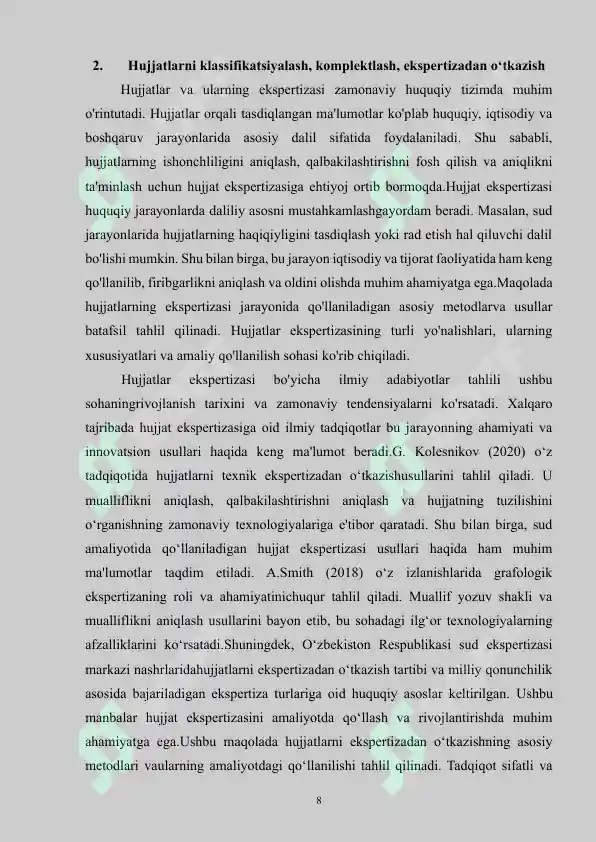 2. Hujjatlarni klassifikatsiyalash, komplektlash, ekspertizadan o‘tkazish

Hujjatlar va ularning ekspertizasi zamonaviy huquqiy tizimda muhim o'rintutadi. Hujjatlar orqali tasdiqlangan ma'lumotlar ko'plab huquqiy, iqtisodiy va boshqaruv jarayonlarida asosiy dalil sifatida foydalaniladi. Shu sababli, hujjatlarning ishonchliligini aniqlash, qalbakilashtirishni fosh qilish va aniqlikni ta'minlash uchun hujjat ekspertizasiga ehtiyoj ortib bormoqda.Hujjat ekspertizasi huquqiy jarayonlarda daliliy asosni mustahkamlashgayordam beradi. Masalan, sud jarayonlarida hujjatlarning haqiqiyligini tasdiqlash yoki rad etish hal qiluvchi dalil bo'lishi mumkin. Shu bilan birga, bu jarayon iqtisodiy va tijorat faoliyatida ham keng qo'llanilib, firibgarlikni aniqlash va oldini olishda muhim ahamiyatga ega.Maqolada hujjatlarning ekspertizasi jarayonida qo'llaniladigan asosiy metodlarva usullar batafsil tahlil qilinadi. Hujjatlar ekspertizasining turli yo'nalishlari, ularning xususiyatlari va amaliy qo'llanilish sohasi ko'rib chiqiladi.

Hujjatlar ekspertizasi bo'yicha ilmiy adabiyotlar tahlili ushbu sohaningrivojlanish tarixini va zamonaviy tendensiyalarni ko'rsatadi. Xalqaro tajribada hujjat ekspertizasiga oid ilmiy tadqiqotlar bu jarayonning ahamiyati va innovatsion usullari haqida keng ma'lumot beradi.G. Kolesnikov (2020) o‘z tadqiqotida hujjatlarni texnik ekspertizadan o‘tkazishusullarini tahlil qiladi. U mualliflikni aniqlash, qalbakilashtirishni aniqlash va hujjatning tuzilishini o‘rganishning zamonaviy texnologiyalariga e'tibor qaratadi. Shu bilan birga, sud amaliyotida qo‘llaniladigan hujjat ekspertizasi usullari haqida ham muhim ma'lumotlar taqdim etiladi. A.Smith (2018) o‘z izlanishlarida grafologik ekspertizaning roli va ahamiyatinichuqur tahlil qiladi. Muallif yozuv shakli va mualliflikni aniqlash usullarini bayon etib, bu sohadagi ilg‘or texnologiyalarning afzalliklarini ko‘rsatadi.Shuningdek, O‘zbekiston Respublikasi sud ekspertizasi markazi nashrlaridahujjatlarni ekspertizadan o‘tkazish tartibi va milliy qonunchilik asosida bajariladigan ekspertiza turlariga oid huquqiy asoslar keltirilgan. Ushbu manbalar hujjat ekspertizasini amaliyotda qo‘llash va rivojlantirishda muhim ahamiyatga ega.Ushbu maqolada hujjatlarni ekspertizadan o‘tkazishning asosiy metodlari vaularning amaliyotdagi qo‘llanilishi tahlil qilinadi. Tadqiqot sifatli va

8